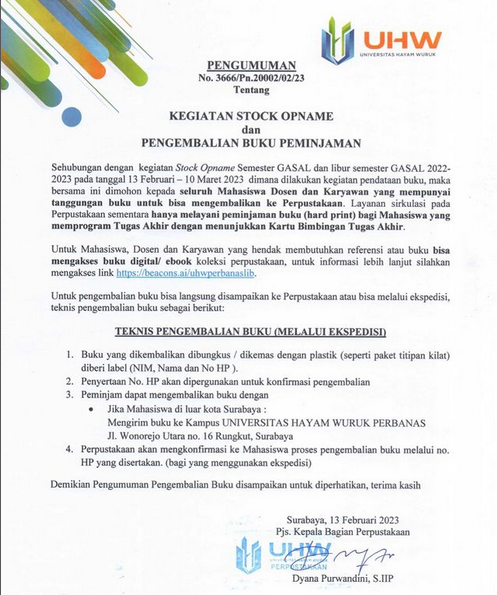 UHW
UNIVERSITAS HAYAM WURUK

PENGUMUMAN
No. 3666/Pn.20002/02/23
Tentang

KEGIATAN STOCK OPNAME
dan
PENGEMBALIAN BUKU PEMINJAMAN

Sehubungan dengan kegiatan Stock Opname Semester GASAL dan libur semester GASAL 2022-2023 pada tanggal 13 Februari – 10 Maret 2023 dimana dilakukan kegiatan pendataan buku, maka bersama ini dimohon kepada seluruh Mahasiswa Dosen dan Karyawan yang mempunyai tanggungan buku untuk bisa mengembalikan ke Perpustakaan. Layanan sirkulasi pada Perpustakaan sementara hanya melayani peminjaman buku (hard print) bagi Mahasiswa yang memprogram Tugas Akhir dengan menunjukkan Kartu Bimbingan Tugas Akhir.

Untuk Mahasiswa, Dosen dan Karyawan yang hendak membutuhkan referensi atau buku bisa mengakses buku digital/ ebook koleksi perpustakaan, untuk informasi lebih lanjut silahkan mengakses link https://beacons.ai/uhwperbanaslib.

Untuk pengembalian buku bisa langsung disampaikan ke Perpustakaan atau bisa melalui ekspedisi, teknis pengembalian buku sebagai berikut:

TEKNIS PENGEMBALIAN BUKU (MELALUI EKSPEDISI)

1. Buku yang dikembalikan dibungkus / dikemas dengan plastik (seperti paket titipan kilat) diberi label (NIM, Nama dan No HP ).
2. Penyertaan No. HP akan dipergunakan untuk konfirmasi pengembalian
3. Peminjam dapat mengembalikan buku dengan
• Jika Mahasiswa di luar kota Surabaya :
Mengirim buku ke Kampus UNIVERSITAS HAYAM WURUK PERBANAS
Jl. Wonorejo Utara no. 16 Rungkut, Surabaya
4. Perpustakaan akan mengkonfirmasi ke Mahasiswa proses pengembalian buku melalui no. HP yang disertakan. (bagi yang menggunakan ekspedisi)

Demikian Pengumuman Pengembalian Buku disampaikan untuk diperhatikan, terima kasih

Surabaya, 13 Februari 2023
Pjs. Kepala Bagian Perpustakaan

UHW
PERPUSTAKAAN

Dyana Purwandini, S.IIP